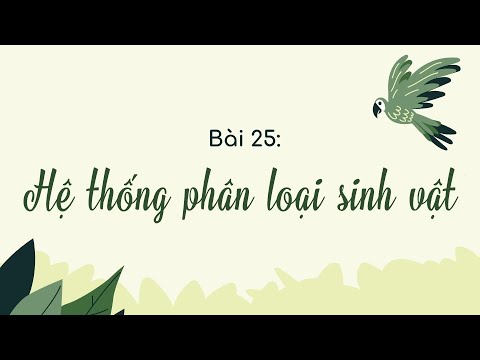 Bài 25:

Hệ thống phân loại sinh vật